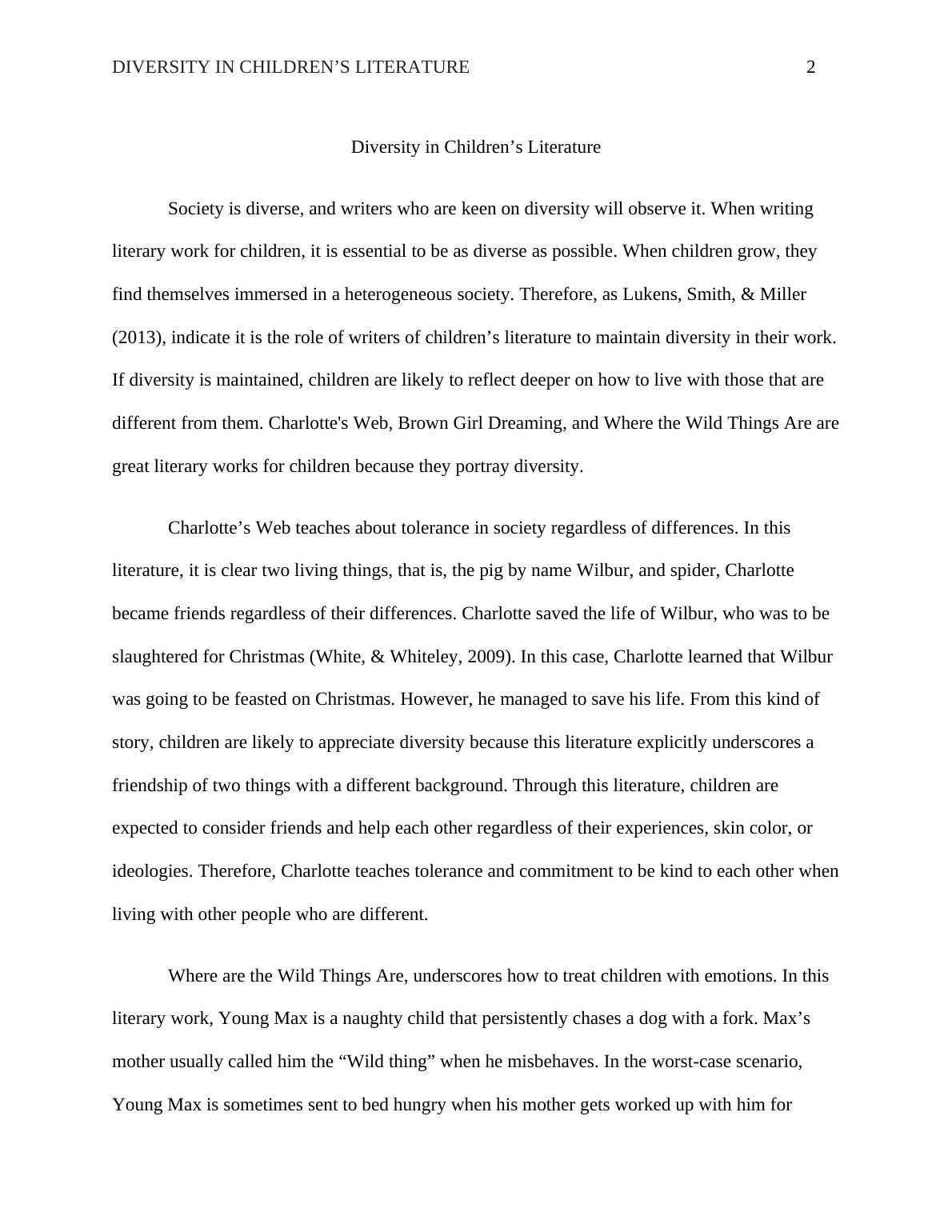 DIVERSITY IN CHILDREN’S LITERATURE 2

Diversity in Children’s Literature

Society is diverse, and writers who are keen on diversity will observe it. When writing literary work for children, it is essential to be as diverse as possible. When children grow, they find themselves immersed in a heterogeneous society. Therefore, as Lukens, Smith, & Miller (2013), indicate it is the role of writers of children’s literature to maintain diversity in their work. If diversity is maintained, children are likely to reflect deeper on how to live with those that are different from them. Charlotte's Web, Brown Girl Dreaming, and Where the Wild Things Are are great literary works for children because they portray diversity.

Charlotte’s Web teaches about tolerance in society regardless of differences. In this literature, it is clear two living things, that is, the pig by name Wilbur, and spider, Charlotte became friends regardless of their differences. Charlotte saved the life of Wilbur, who was to be slaughtered for Christmas (White, & Whiteley, 2009). In this case, Charlotte learned that Wilbur was going to be feasted on Christmas. However, he managed to save his life. From this kind of story, children are likely to appreciate diversity because this literature explicitly underscores a friendship of two things with a different background. Through this literature, children are expected to consider friends and help each other regardless of their experiences, skin color, or ideologies. Therefore, Charlotte teaches tolerance and commitment to be kind to each other when living with other people who are different.

Where are the Wild Things Are, underscores how to treat children with emotions. In this literary work, Young Max is a naughty child that persistently chases a dog with a fork. Max’s mother usually called him the “Wild thing” when he misbehaves. In the worst-case scenario, Young Max is sometimes sent to bed hungry when his mother gets worked up with him for